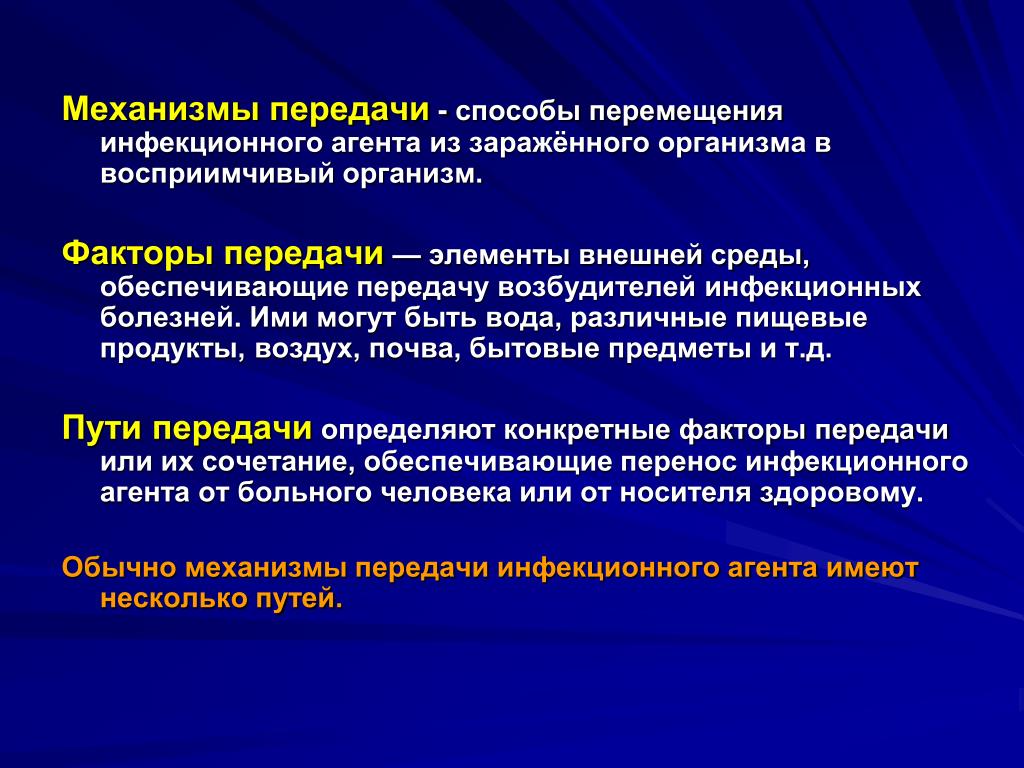 Механизмы передачи - способы перемещения инфекционного агента из заражённого организма в восприимчивый организм.

Факторы передачи — элементы внешней среды, обеспечивающие передачу возбудителей инфекционных болезней. Ими могут быть вода, различные пищевые продукты, воздух, почва, бытовые предметы и т.д.

Пути передачи определяют конкретные факторы передачи или их сочетание, обеспечивающие перенос инфекционного агента от больного человека или от носителя здоровому.

Обычно механизмы передачи инфекционного агента имеют несколько путей.